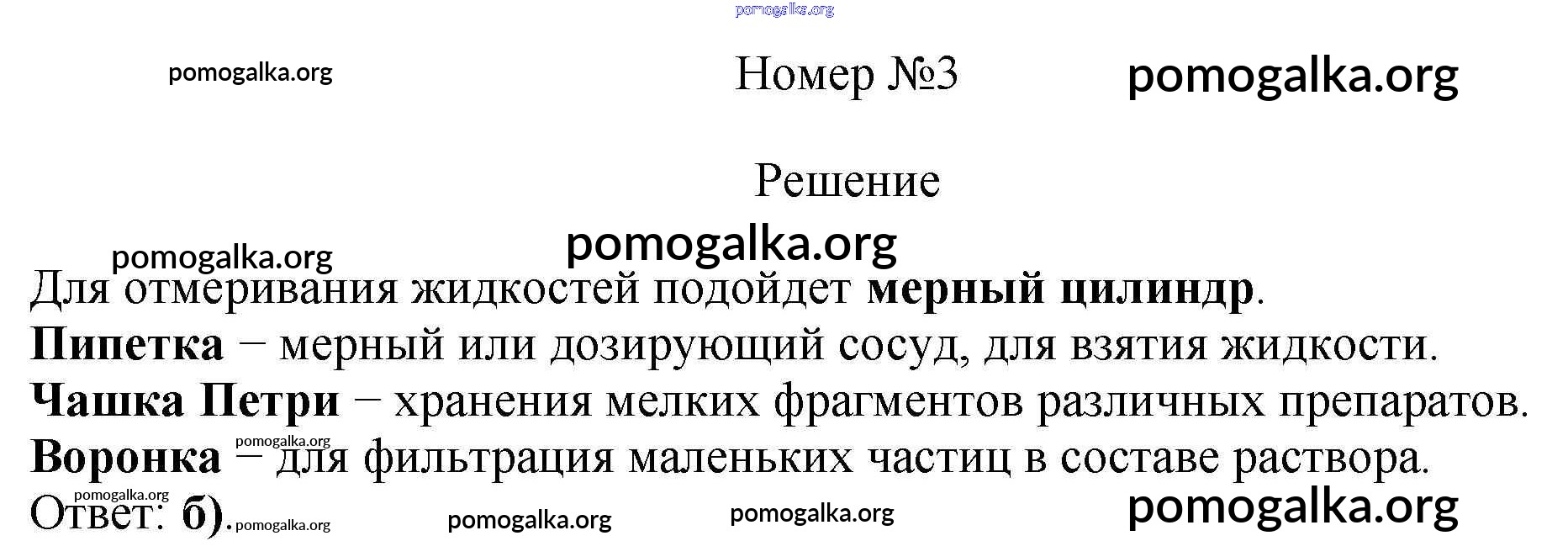 Номер №3

Решение

Для отмеривания жидкостей подойдет мерный цилиндр.

Пипетка − мерный или дозирующий сосуд, для взятия жидкости.

Чашка Петри − хранения мелких фрагментов различных препаратов.

Воронка − для фильтрация маленьких частиц в составе раствора.

Ответ: б).

pomogalka.org